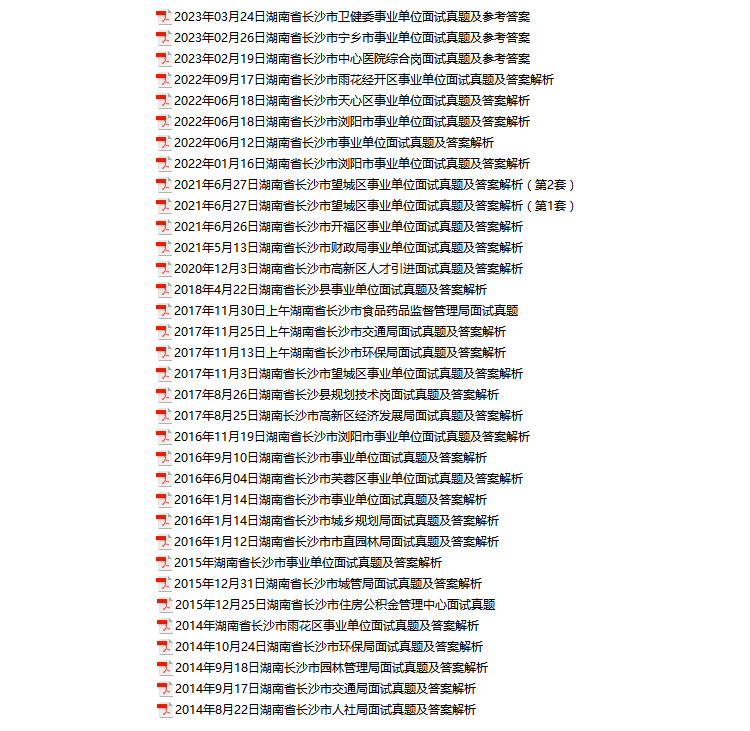 2023年03月24日湖南省长沙市卫健委事业单位面试真题及参考答案
2023年02月26日湖南省长沙市宁乡市事业单位面试真题及参考答案
2023年02月19日湖南省长沙市中心医院综合岗面试真题及参考答案
2022年09月17日湖南省长沙市雨花经开区事业单位面试真题及答案解析
2022年06月18日湖南省长沙市天心区事业单位面试真题及答案解析
2022年06月18日湖南省长沙市浏阳市事业单位面试真题及答案解析
2022年06月12日湖南省长沙市事业单位面试真题及答案解析
2022年01月16日湖南省长沙市浏阳市事业单位面试真题及答案解析
2021年6月27日湖南省长沙市望城区事业单位面试真题及答案解析（第2套）
2021年6月27日湖南省长沙市望城区事业单位面试真题及答案解析（第1套）
2021年6月26日湖南省长沙市开福区事业单位面试真题及答案解析
2021年5月13日湖南省长沙市财政局事业单位面试真题及答案解析
2020年12月3日湖南省长沙市高新区人才引进面试真题及答案解析
2018年4月22日湖南省长沙县事业单位面试真题及答案解析
2017年11月30日上午湖南省长沙市食品药品监督管理局面试真题
2017年11月25日上午湖南省长沙市交通局面试真题及答案解析
2017年11月13日上午湖南省长沙市环保局面试真题及答案解析
2017年11月3日湖南省长沙市望城区事业单位面试真题及答案解析
2017年8月26日湖南省长沙县规划技术岗面试真题及答案解析
2017年8月25日湖南长沙市高新区经济发展局面试真题及答案解析
2016年11月19日湖南省长沙市浏阳市事业单位面试真题及答案解析
2016年9月10日湖南省长沙市事业单位面试真题及答案解析
2016年6月04日湖南省长沙市芙蓉区事业单位面试真题及答案解析
2016年1月14日湖南省长沙市事业单位面试真题及答案解析
2016年1月14日湖南省长沙市城乡规划局面试真题及答案解析
2016年1月12日湖南省长沙市市直园林局面试真题及答案解析
2015年湖南省长沙市事业单位面试真题及答案解析
2015年12月31日湖南省长沙市城管局面试真题及答案解析
2015年12月25日湖南省长沙市住房公积金管理中心面试真题
2014年湖南省长沙市雨花区事业单位面试真题及答案解析
2014年10月24日湖南省长沙市环保局面试真题及答案解析
2014年9月18日湖南长沙市园林管理局面试真题及答案解析
2014年9月17日湖南省长沙市交通局面试真题及答案解析
2014年8月22日湖南省长沙市人社局面试真题及答案解析